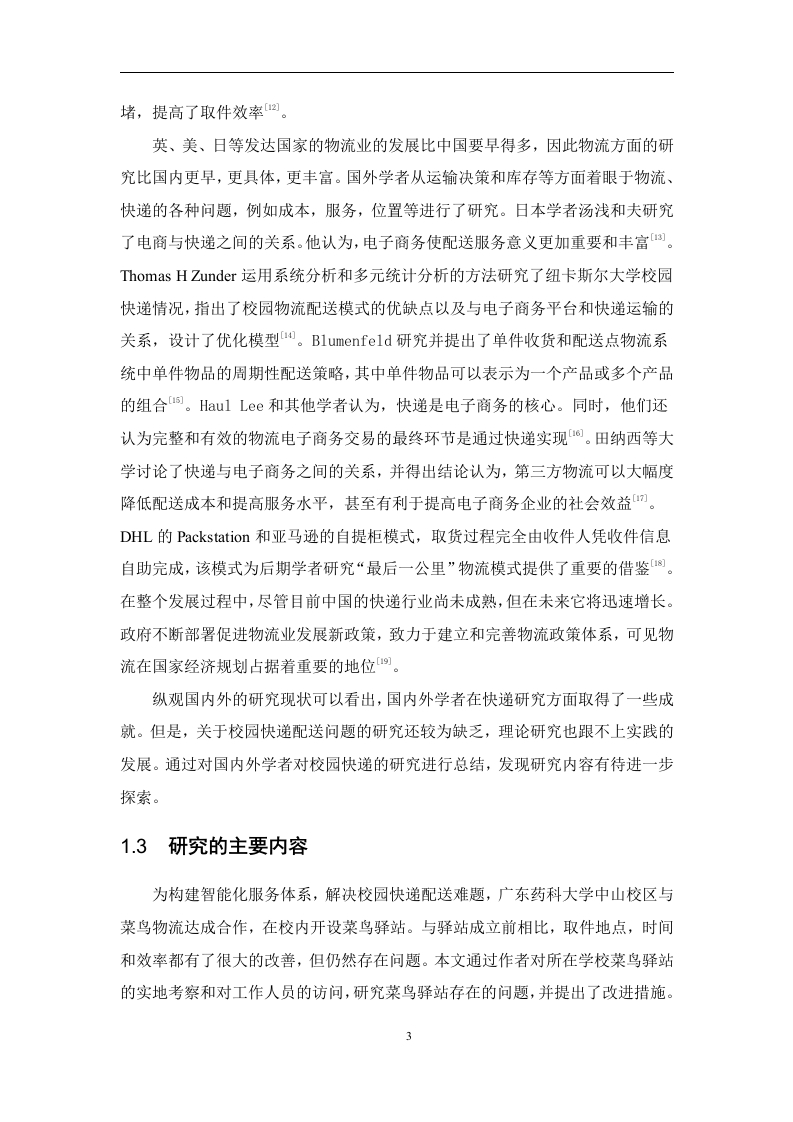 堵，提高了取件效率$^{[12]}$。

英、美、日等发达国家的物流业的发展比中国要早得多，因此物流方面的研究比国内更早，更具体，更丰富。国外学者从运输决策和库存等方面着眼于物流、快递的各种问题，例如成本，服务，位置等进行了研究。日本学者汤浅和夫研究了电商与快递之间的关系。他认为，电子商务使配送服务意义更加重要和丰富$^{[13]}$。Thomas H Zunder 运用系统分析和多元统计分析的方法研究了纽卡斯尔大学校园快递情况，指出了校园物流配送模式的优缺点以及与电子商务平台和快递运输的关系，设计了优化模型$^{[14]}$。Blumenfeld 研究并提出了单件收货和配送点物流系统中单件物品的周期性配送策略，其中单件物品可以表示为一个产品或多个产品的组合$^{[15]}$。Haul Lee 和其他学者认为，快递是电子商务的核心。同时，他们还认为完整和有效的物流电子商务交易的最终环节是通过快递实现$^{[16]}$。田纳西等大学讨论了快递与电子商务之间的关系，并得出结论认为，第三方物流可以大幅度降低配送成本和提高服务水平，甚至有利于提高电子商务企业的社会效益$^{[17]}$。DHL 的 Packstation 和亚马逊的自提柜模式，取货过程完全由收件人凭收件信息自助完成，该模式为后期学者研究“最后一公里”物流模式提供了重要的借鉴$^{[18]}$。在整个发展过程中，尽管目前中国的快递行业尚未成熟，但在未来它将迅速增长。政府不断部署促进物流业发展新政策，致力于建立和完善物流政策体系，可见物流在国家经济规划占据着重要的地位$^{[19]}$。

纵观国内外的研究现状可以看出，国内外学者在快递研究方面取得了一些成就。但是，关于校园快递配送问题的研究还较为缺乏，理论研究也跟不上实践的发展。通过对国内外学者对校园快递的研究进行总结，发现研究内容有待进一步探索。

1.3 研究的主要内容

为构建智能化服务体系，解决校园快递配送难题，广东药科大学中山校区与菜鸟物流达成合作，在校内开设菜鸟驿站。与驿站成立前相比，取件地点，时间和效率都有了很大的改善，但仍然存在问题。本文通过作者对所在学校菜鸟驿站的实地考察和对工作人员的访问，研究菜鸟驿站存在的问题，并提出了改进措施。

3